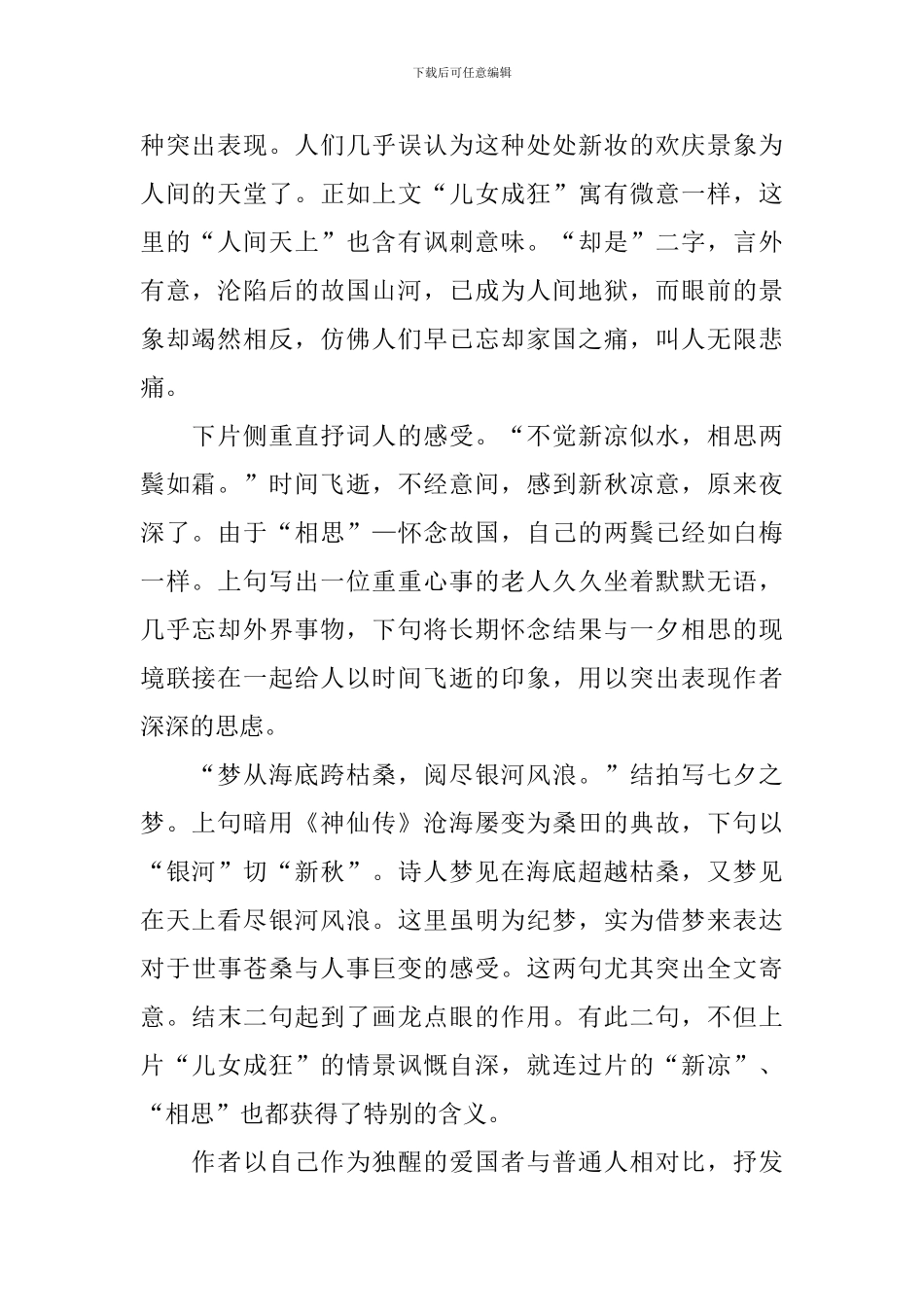 下载后可任意编辑

种突出表现。人们几乎误认为这种处处新妆的欢庆景象为人间的天堂了。正如上文“儿女成狂”寓有微意一样，这里的“人间天上”也含有讽刺意味。“却是”二字，言外有意，沦陷后的故国山河，已成为人间地狱，而眼前的景象却竭然相反，仿佛人们早已忘却家国之痛，叫人无限悲痛。

下片侧重直抒词人的感受。“不觉新凉似水，相思两鬓如霜。”时间飞逝，不经意间，感到新秋凉意，原来夜深了。由于“相思”—怀念故国，自己的两鬓已经如白梅一样。上句写出一位重重心事的老人久久坐着默默无语，几乎忘却外界事物，下句将长期怀念结果与一夕相思的现境联接在一起给人以时间飞逝的印象，用以突出表现作者深深的思虑。

“梦从海底跨枯桑，阅尽银河风浪。”结拍写七夕之梦。上句暗用《神仙传》沧海屡变为桑田的典故，下句以“银河”切“新秋”。诗人梦见在海底超越枯桑，又梦见在天上看尽银河风浪。这里虽明为纪梦，实为借梦来表达对于世事苍桑与人事巨变的感受。这两句尤其突出全文寄意。结末二句起到了画龙点眼的作用。有此二句，不但上片“儿女成狂”的情景讽慨自深，就连过片的“新凉”、“相思”也都获得了特别的含义。

作者以自己作为独醒的爱国者与普通人相对比，抒发